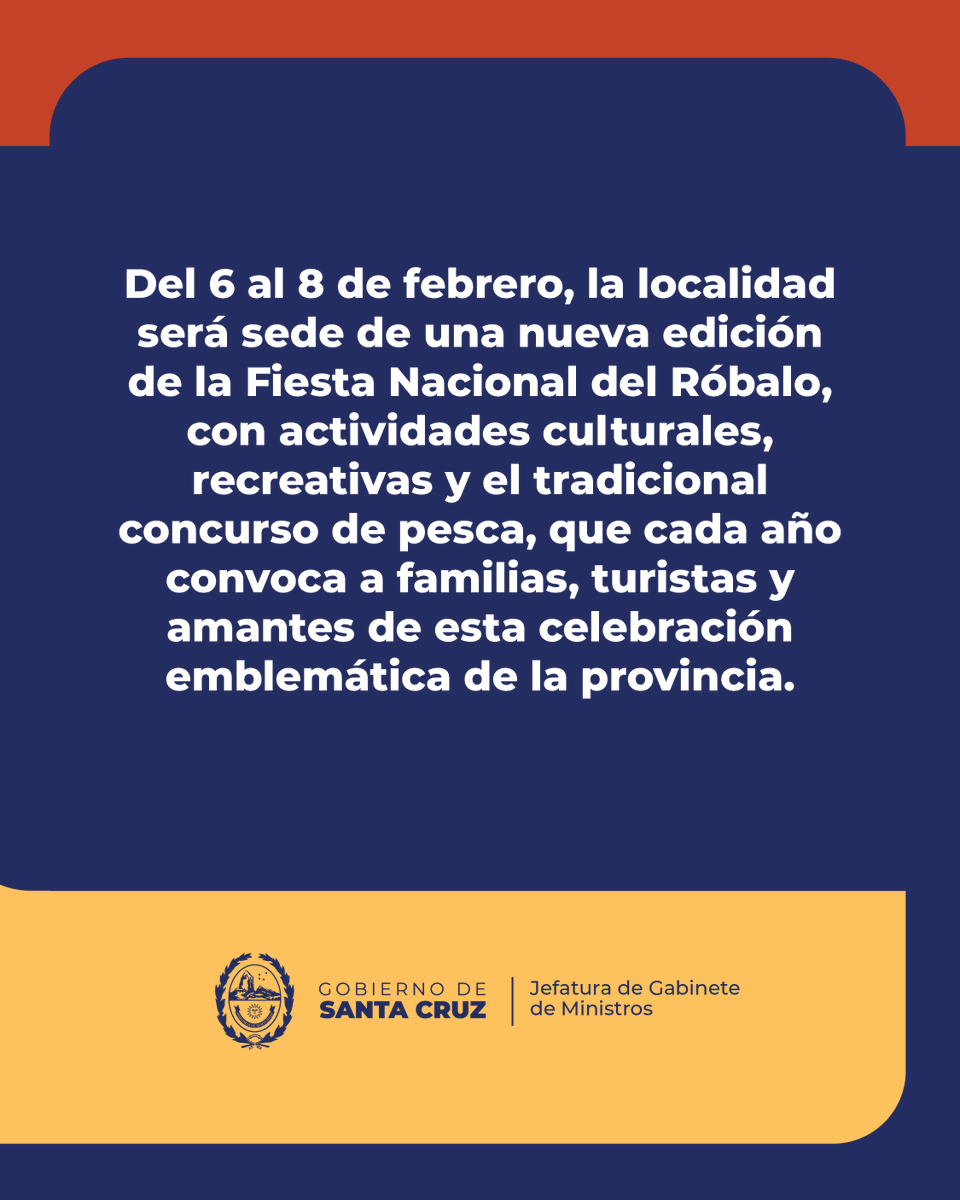 Del 6 al 8 de febrero, la localidad será sede de una nueva edición de la Fiesta Nacional del Róbalo, con actividades culturales, recreativas y el tradicional concurso de pesca, que cada año convoca a familias, turistas y amantes de esta celebración emblemática de la provincia.

GOBIERNO DE
SANTA CRUZ

Jefatura de Gabinete
de Ministros